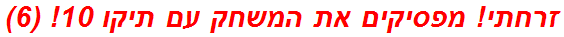 זרחתי! מפסיקים את המשחק עם תיקו 10! (6)